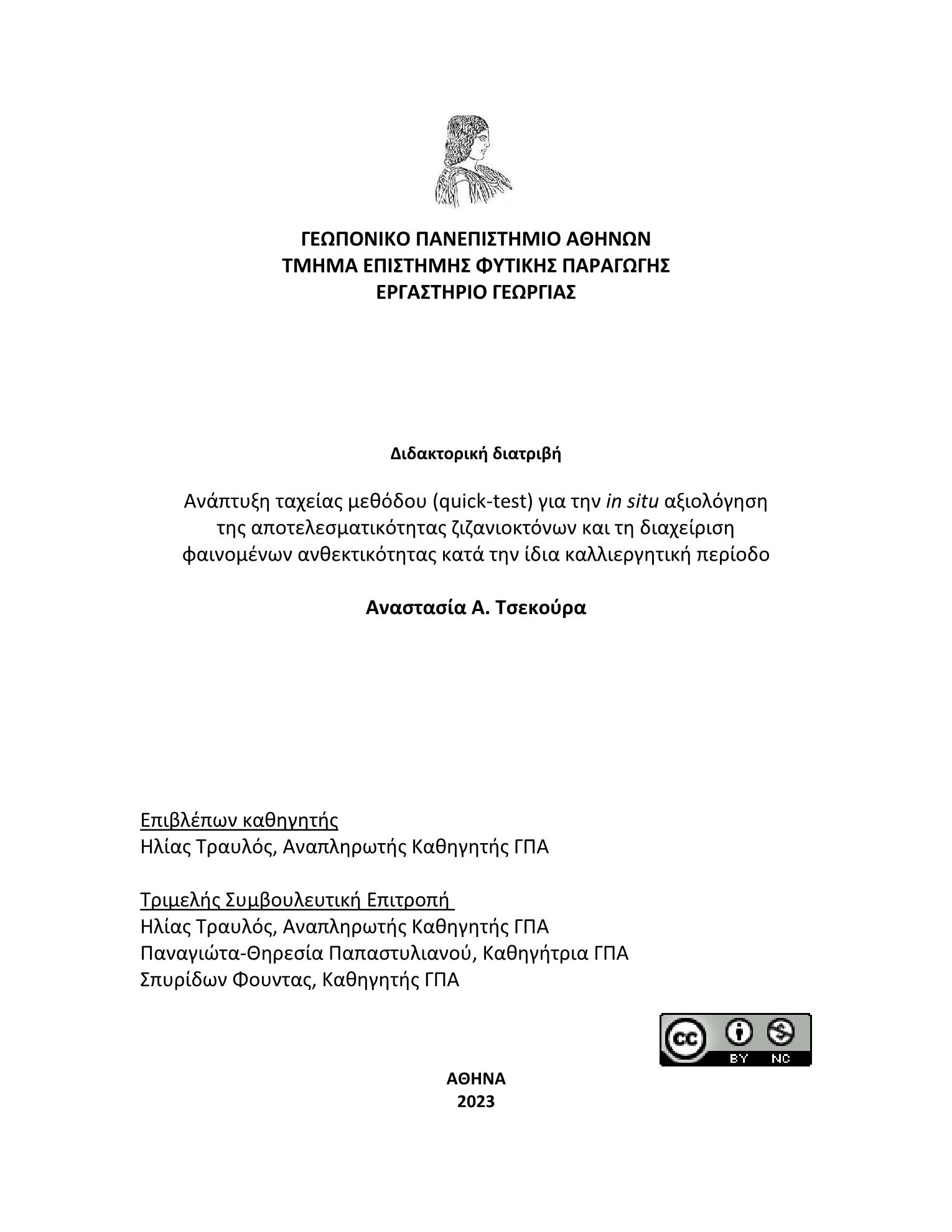 ΓΕΩΠΟΝΙΚΟ ΠΑΝΕΠΙΣΤΗΜΙΟ ΑΘΗΝΩΝ
ΤΜΗΜΑ ΕΠΙΣΤΗΜΗΣ ΦΥΤΙΚΗΣ ΠΑΡΑΓΩΓΗΣ
ΕΡΓΑΣΤΗΡΙΟ ΓΕΩΡΓΙΑΣ

Διδακτορική διατριβή

Ανάπτυξη ταχείας μεθόδου (quick-test) για την in situ αξιολόγηση της αποτελεσματικότητας ζιζανιοκτόνων και τη διαχείριση φαινομένων ανθεκτικότητας κατά την ίδια καλλιεργητική περίοδο

Αναστασία Α. Τσεκούρα

Επιβλέπων καθηγητής
Ηλίας Τραυλός, Αναπληρωτής Καθηγητής ΓΠΑ

Τριμελής Συμβουλευτική Επιτροπή
Ηλίας Τραυλός, Αναπληρωτής Καθηγητής ΓΠΑ
Παναγιώτα-Θηρεσία Παπαστυλιανού, Καθηγήτρια ΓΠΑ
Σπυρίδων Φουντας, Καθηγητής ΓΠΑ

cc BY NC

ΑΘΗΝΑ
2023